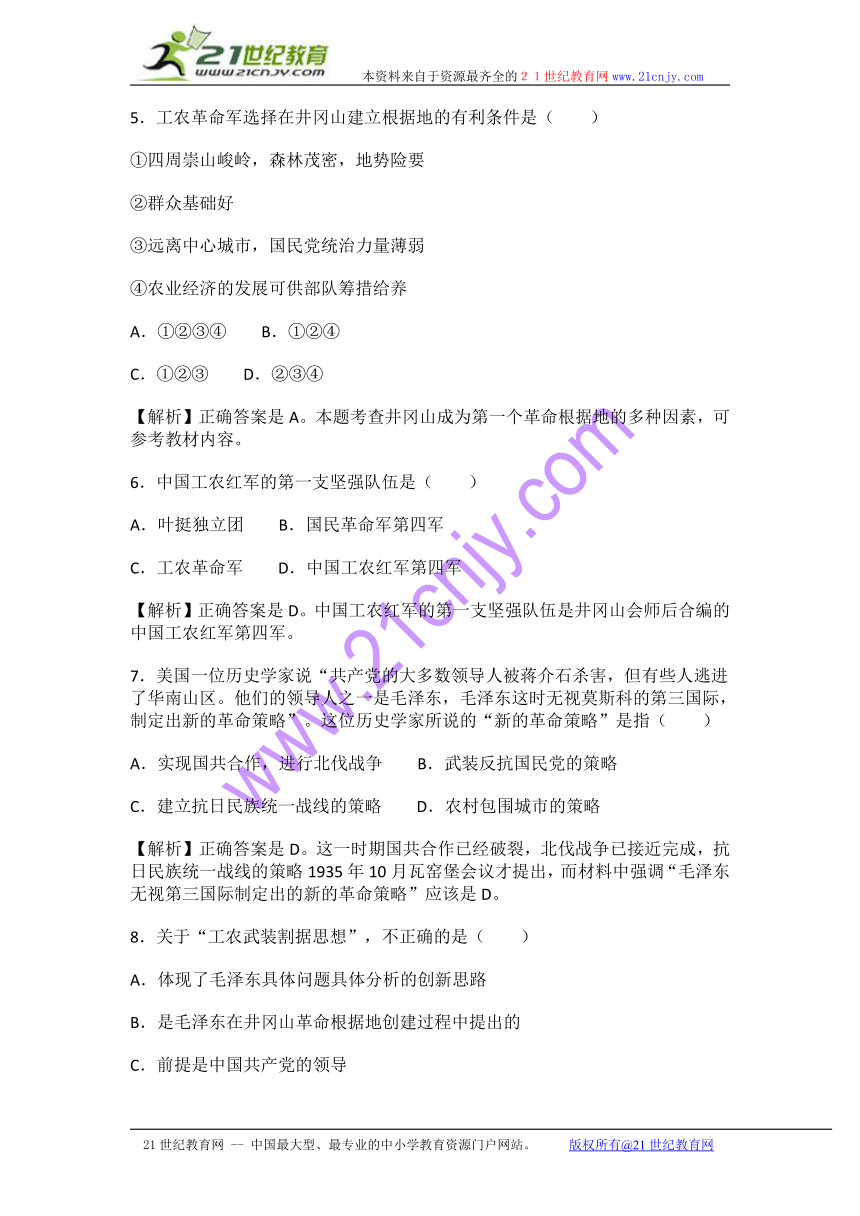 21世纪教育
www.21cnjy.com
本资料来自于资源最齐全的２１世纪教育网 www.21cnjy.com

5．工农革命军选择在井冈山建立根据地的有利条件是（　　）

①四周崇山峻岭，森林茂密，地势险要

②群众基础好

③远离中心城市，国民党统治力量薄弱

④农业经济的发展可供部队筹措给养

A．①②③④　　B．①②④

C．①②③　　D．②③④

【解析】正确答案是A。本题考查井冈山成为第一个革命根据地的多种因素，可参考教材内容。

6．中国工农红军的第一支坚强队伍是（　　）

A．叶挺独立团　　B．国民革命军第四军

C．工农革命军　　D．中国工农红军第四军

【解析】正确答案是D。中国工农红军的第一支坚强队伍是井冈山会师后合编的中国工农红军第四军。

7．美国一位历史学家说“共产党的大多数领导人被蒋介石杀害，但有些人逃进了华南山区。他们的领导人之一是毛泽东，毛泽东这时无视莫斯科的第三国际，制定出新的革命策略”。这位历史学家所说的“新的革命策略”是指（　　）

A．实现国共合作，进行北伐战争　　B．武装反抗国民党的策略

C．建立抗日民族统一战线的策略　　D．农村包围城市的策略

【解析】正确答案是D。这一时期国共合作已经破裂，北伐战争已接近完成，抗日民族统一战线的策略1935年10月瓦窑堡会议才提出，而材料中强调“毛泽东无视第三国际制定出的新的革命策略”应该是D。

8．关于“工农武装割据思想”，不正确的是（　　）

A．体现了毛泽东具体问题具体分析的创新思路

B．是毛泽东在井冈山革命根据地创建过程中提出的

C．前提是中国共产党的领导

www.21cnjy.com

21世纪教育网 -- 中国最大型、最专业的中小学教育资源门户网站。　　版权所有@21世纪教育网